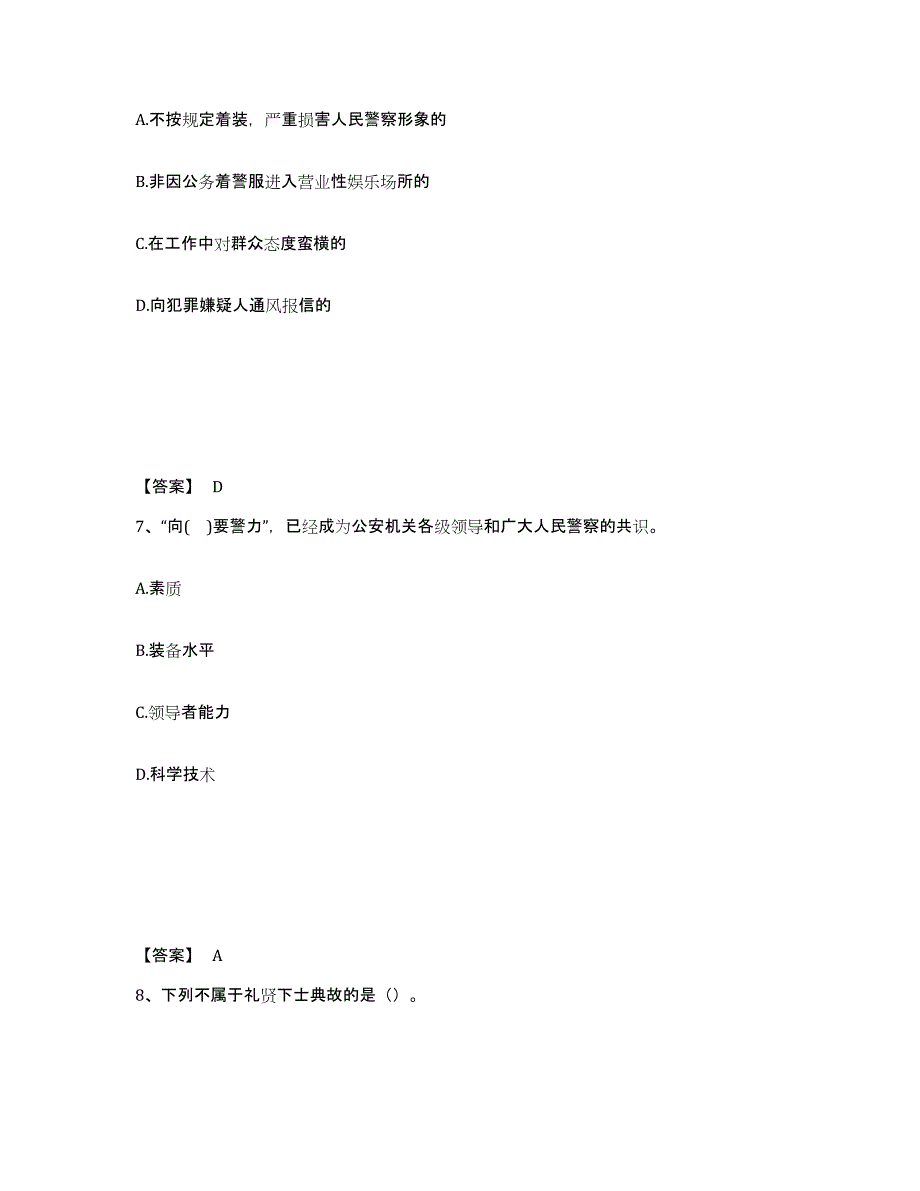 A.不按规定着装，严重损害人民警察形象的

B.非因公务着警服进入营业性娱乐场所的

C.在工作中对群众态度蛮横的

D.向犯罪嫌疑人通风报信的

【答案】 D

7、“向( )要警力”，已经成为公安机关各级领导和广大人民警察的共识。

A.素质

B.装备水平

C.领导者能力

D.科学技术

【答案】 A

8、下列不属于礼贤下士典故的是（）。